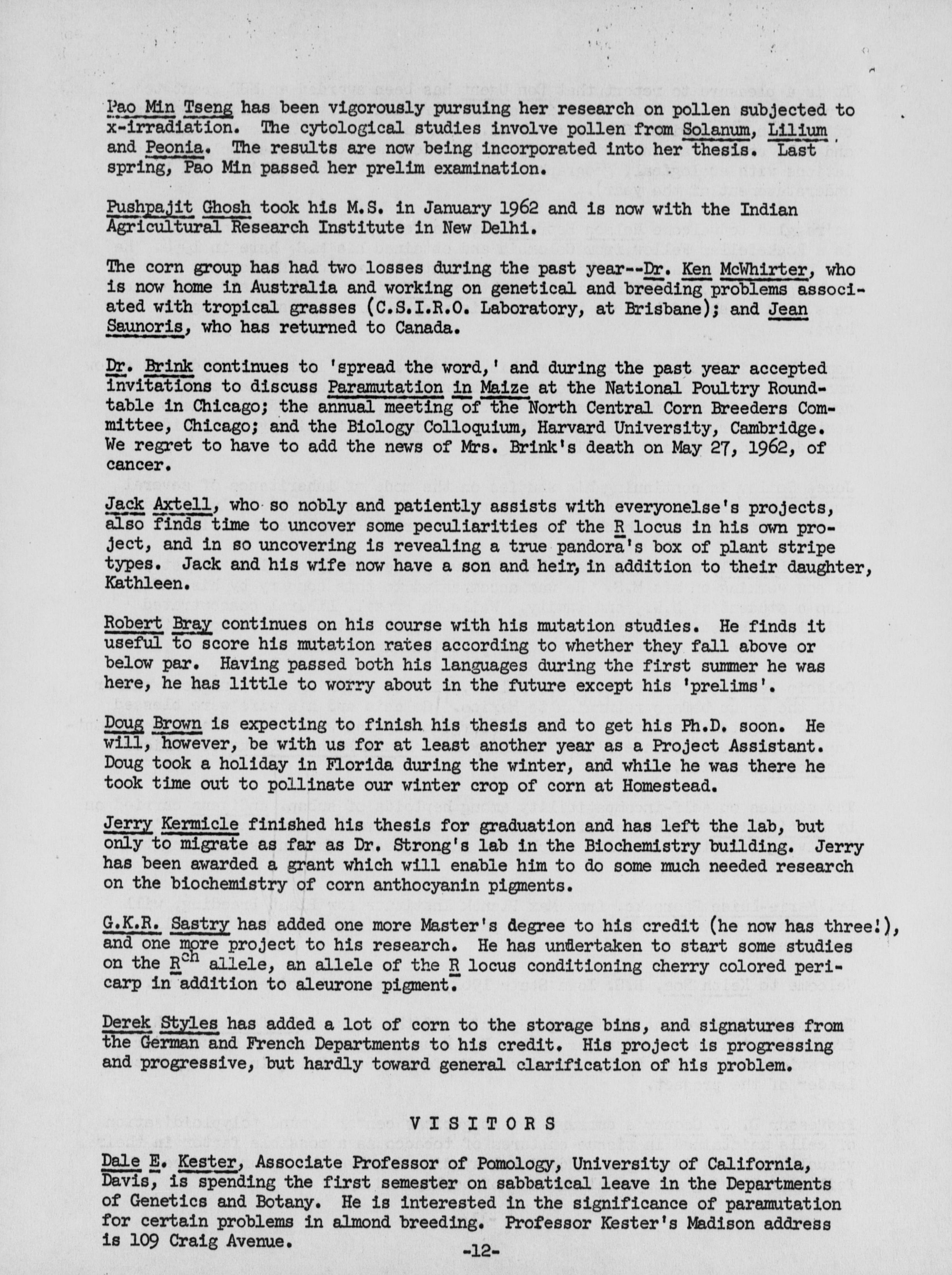 Pao Min Tseng has been vigorously pursuing her research on pollen subjected to x-irradiation. The cytological studies involve pollen from Solanum, Lilium and Peonia. The results are now being incorporated into her thesis. Last spring, Pao Min passed her prelim examination.

Pushpajit Ghosh took his M.S. in January 1962 and is now with the Indian Agricultural Research Institute in New Delhi.

The corn group has had two losses during the past year--Dr. Ken McWhirter, who is now home in Australia and working on genetical and breeding problems associated with tropical grasses (C.S.I.R.O. Laboratory, at Brisbane); and Jean Saunoris, who has returned to Canada.

Dr. Brink continues to 'spread the word,' and during the past year accepted invitations to discuss Paramutation in Maize at the National Poultry Roundtable in Chicago; the annual meeting of the North Central Corn Breeders Committee, Chicago; and the Biology Colloquium, Harvard University, Cambridge. We regret to have to add the news of Mrs. Brink's death on May 27, 1962, of cancer.

Jack Axtell, who so nobly and patiently assists with everyonelse's projects, also finds time to uncover some peculiarities of the R locus in his own project, and in so uncovering is revealing a true pandora's box of plant stripe types. Jack and his wife now have a son and heir, in addition to their daughter, Kathleen.

Robert Bray continues on his course with his mutation studies. He finds it useful to score his mutation rates according to whether they fall above or below par. Having passed both his languages during the first summer he was here, he has little to worry about in the future except his 'prelims'.

Doug Brown is expecting to finish his thesis and to get his Ph.D. soon. He will, however, be with us for at least another year as a Project Assistant. Doug took a holiday in Florida during the winter, and while he was there he took time out to pollinate our winter crop of corn at Homestead.

Jerry Kermicle finished his thesis for graduation and has left the lab, but only to migrate as far as Dr. Strong's lab in the Biochemistry building. Jerry has been awarded a grant which will enable him to do some much needed research on the biochemistry of corn anthocyanin pigments.

G.K.R. Sastry has added one more Master's degree to his credit (he now has three!), and one more project to his research. He has undertaken to start some studies on the $R^{ch}$ allele, an allele of the R locus conditioning cherry colored pericarp in addition to aleurone pigment.

Derek Styles has added a lot of corn to the storage bins, and signatures from the German and French Departments to his credit. His project is progressing and progressive, but hardly toward general clarification of his problem.

VISITORS

Dale E. Kester, Associate Professor of Pomology, University of California, Davis, is spending the first semester on sabbatical leave in the Departments of Genetics and Botany. He is interested in the significance of paramutation for certain problems in almond breeding. Professor Kester's Madison address is 109 Craig Avenue.

-12-